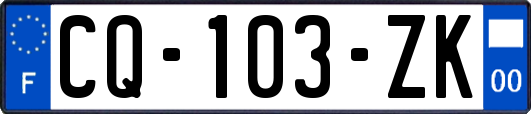 F
CQ-103-ZK
00